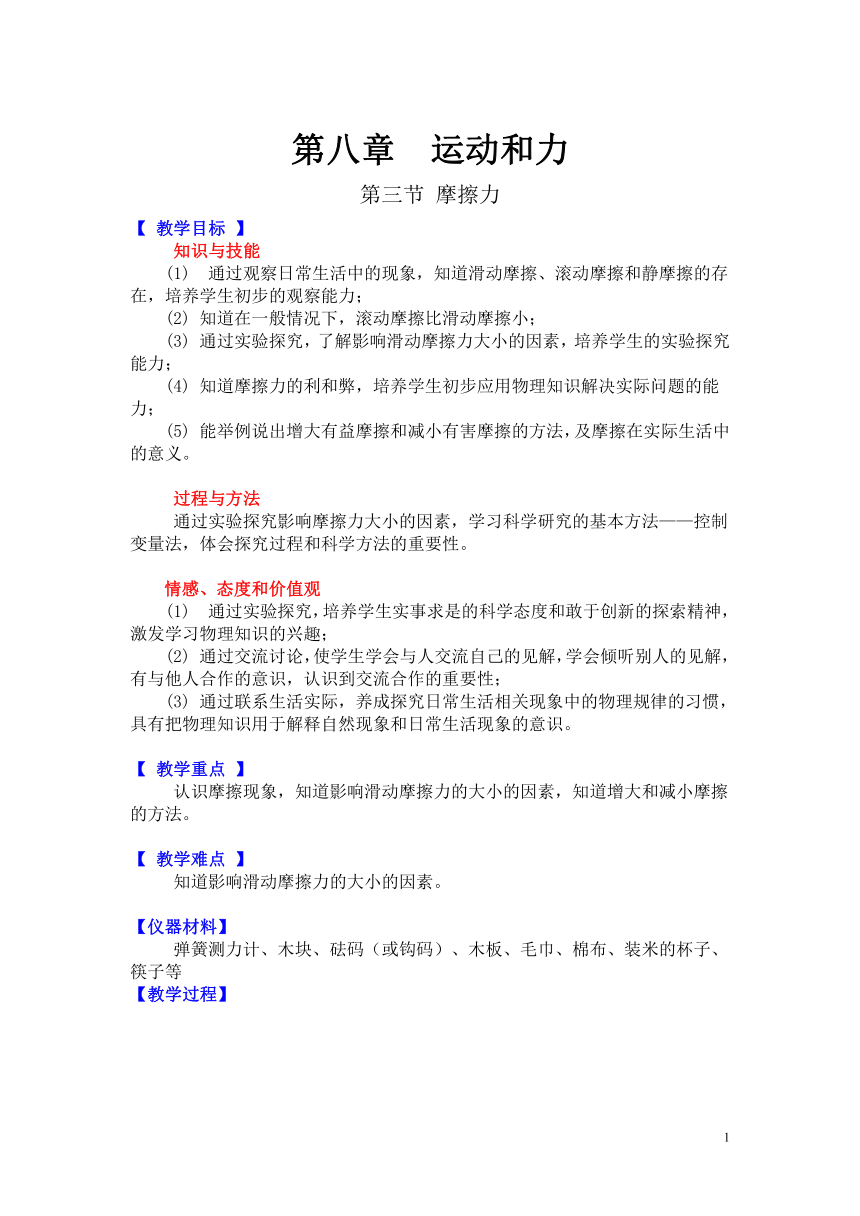 第八章　运动和力

第三节 摩擦力

【 教学目标 】

知识与技能

(1) 通过观察日常生活中的现象，知道滑动摩擦、滚动摩擦和静摩擦的存在，培养学生初步的观察能力；

(2) 知道在一般情况下，滚动摩擦比滑动摩擦小；

(3) 通过实验探究，了解影响滑动摩擦力大小的因素，培养学生的实验探究能力；

(4) 知道摩擦力的利和弊，培养学生初步应用物理知识解决实际问题的能力；

(5) 能举例说出增大有益摩擦和减小有害摩擦的方法，及摩擦在实际生活中的意义。

过程与方法

通过实验探究影响摩擦力大小的因素，学习科学研究的基本方法——控制变量法，体会探究过程和科学方法的重要性。

情感、态度和价值观

(1) 通过实验探究，培养学生实事求是的科学态度和敢于创新的探索精神，激发学习物理知识的兴趣；

(2) 通过交流讨论，使学生学会与人交流自己的见解，学会倾听别人的见解，有与他人合作的意识，认识到交流合作的重要性；

(3) 通过联系生活实际，养成探究日常生活相关现象中的物理规律的习惯，具有把物理知识用于解释自然现象和日常生活现象的意识。

【 教学重点 】

认识摩擦现象，知道影响滑动摩擦力的大小的因素，知道增大和减小摩擦的方法。

【 教学难点 】

知道影响滑动摩擦力的大小的因素。

【仪器材料】

弹簧测力计、木块、砝码（或钩码）、木板、毛巾、棉布、装米的杯子、筷子等

【教学过程】

1